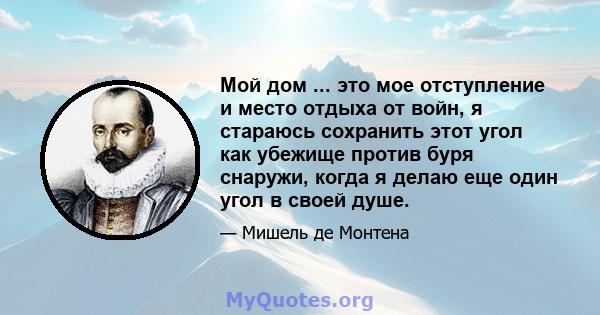 Мой дом ... это мое отступление и место отдыха от войн, я стараюсь сохранить этот угол как убежище против буря снаружи, когда я делаю еще один угол в своей душе.

— Мишель де Монтена

MyQuotes.org